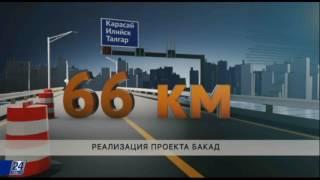 Карасай
Илийск
Талгар

66 КМ

РЕАЛИЗАЦИЯ ПРОЕКТА БАКАД

24